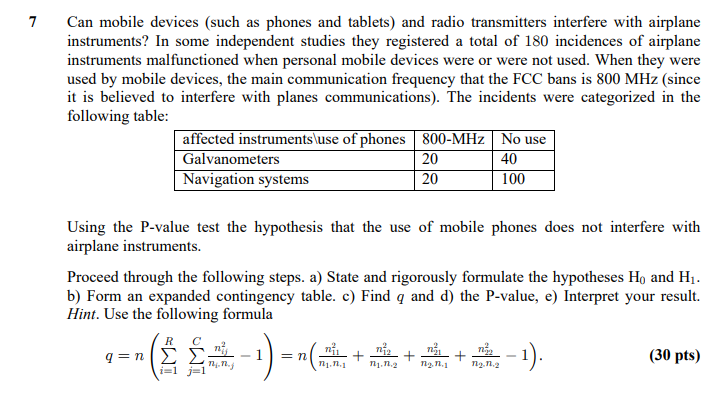 7 Can mobile devices (such as phones and tablets) and radio transmitters interfere with airplane instruments? In some independent studies they registered a total of 180 incidences of airplane instruments malfunctioned when personal mobile devices were or were not used. When they were used by mobile devices, the main communication frequency that the FCC bans is 800 MHz (since it is believed to interfere with planes communications). The incidents were categorized in the following table:

| affected instruments\use of phones | 800-MHz | No use |
|---|---|---|
| Galvanometers | 20 | 40 |
| Navigation systems | 20 | 100 |

Using the P-value test the hypothesis that the use of mobile phones does not interfere with airplane instruments.

Proceed through the following steps. a) State and rigorously formulate the hypotheses $H_0$ and $H_1$. b) Form an expanded contingency table. c) Find $q$ and d) the P-value, e) Interpret your result. Hint. Use the following formula

$q = n\left(\sum_{i=1}^{R}\sum_{j=1}^{C}\frac{n_{ij}^2}{n_{i\cdot}n_{\cdot j}} - 1\right) = n\left(\frac{n_{11}^2}{n_{1\cdot}n_{\cdot 1}} + \frac{n_{12}^2}{n_{1\cdot}n_{\cdot 2}} + \frac{n_{21}^2}{n_{2\cdot}n_{\cdot 1}} + \frac{n_{22}^2}{n_{2\cdot}n_{\cdot 2}} - 1\right).$ (30 pts)